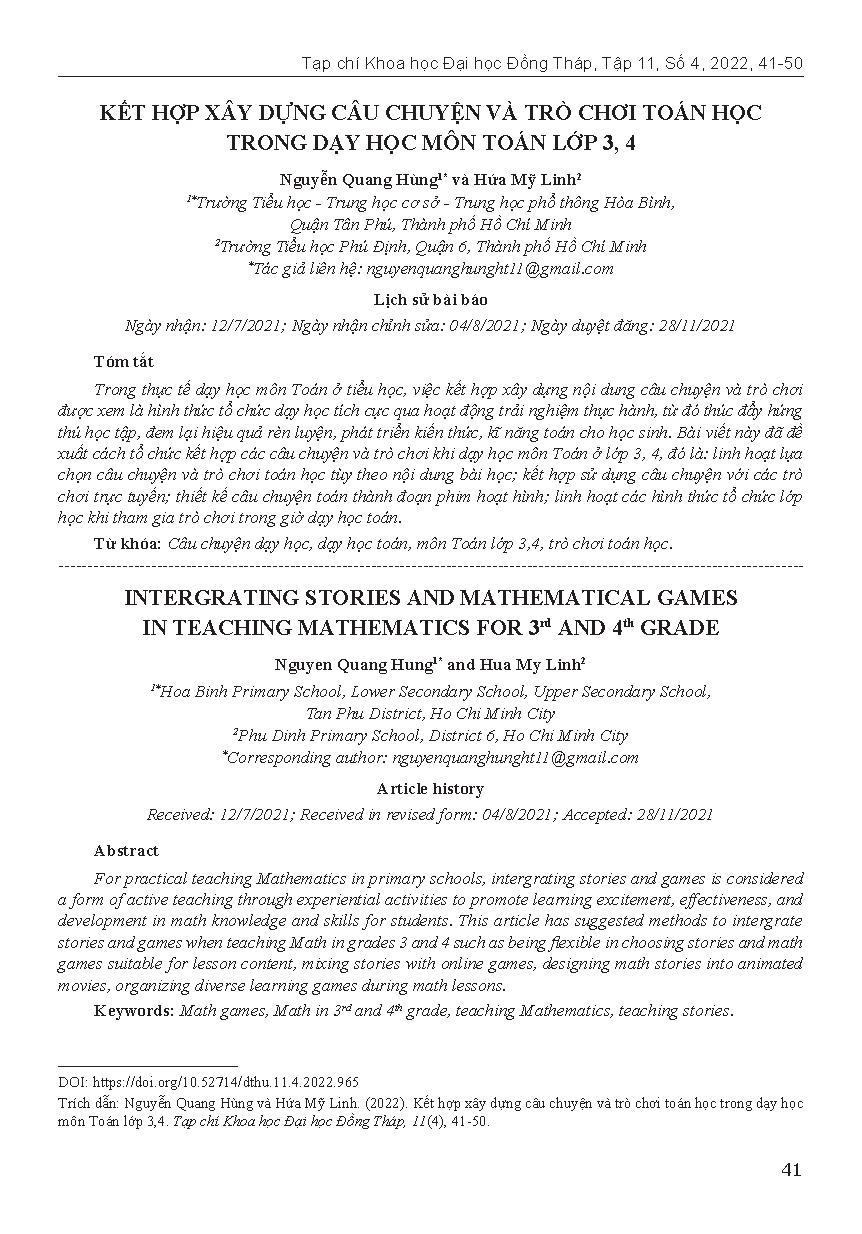 Tạp chí Khoa học Đại học Đồng Tháp, Tập 11, Số 4, 2022, 41-50

KẾT HỢP XÂY DỰNG CÂU CHUYỆN VÀ TRÒ CHƠI TOÁN HỌC TRONG DẠY HỌC MÔN TOÁN LỚP 3, 4

Nguyễn Quang Hùng$^{1*}$ và Hứa Mỹ Linh$^{2}$

$^{1*}$Trường Tiểu học - Trung học cơ sở - Trung học phổ thông Hòa Bình, Quận Tân Phú, Thành phố Hồ Chí Minh

$^{2}$Trường Tiểu học Phú Định, Quận 6, Thành phố Hồ Chí Minh

$^{*}$Tác giả liên hệ: nguyenquanghunght11@gmail.com

Lịch sử bài báo

Ngày nhận: 12/7/2021; Ngày nhận chỉnh sửa: 04/8/2021; Ngày duyệt đăng: 28/11/2021

Tóm tắt

Trong thực tế dạy học môn Toán ở tiểu học, việc kết hợp xây dựng nội dung câu chuyện và trò chơi được xem là hình thức tổ chức dạy học tích cực qua hoạt động trải nghiệm thực hành, từ đó thúc đẩy hứng thú học tập, đem lại hiệu quả rèn luyện, phát triển kiến thức, kĩ năng toán cho học sinh. Bài viết này đã đề xuất cách tổ chức kết hợp các câu chuyện và trò chơi khi dạy học môn Toán ở lớp 3, 4, đó là: linh hoạt lựa chọn câu chuyện và trò chơi toán học tùy theo nội dung bài học; kết hợp sử dụng câu chuyện với các trò chơi trực tuyến; thiết kế câu chuyện toán thành đoạn phim hoạt hình; linh hoạt các hình thức tổ chức lớp học khi tham gia trò chơi trong giờ dạy học toán.

Từ khóa: Câu chuyện dạy học, dạy học toán, môn Toán lớp 3,4, trò chơi toán học.

INTERGRATING STORIES AND MATHEMATICAL GAMES IN TEACHING MATHEMATICS FOR 3$^{rd}$ AND 4$^{th}$ GRADE

Nguyen Quang Hung$^{1*}$ and Hua My Linh$^{2}$

$^{1*}$Hoa Binh Primary School, Lower Secondary School, Upper Secondary School, Tan Phu District, Ho Chi Minh City

$^{2}$Phu Dinh Primary School, District 6, Ho Chi Minh City

$^{*}$Corresponding author: nguyenquanghunght11@gmail.com

Article history

Received: 12/7/2021; Received in revised form: 04/8/2021; Accepted: 28/11/2021

Abstract

For practical teaching Mathematics in primary schools, intergrating stories and games is considered a form of active teaching through experiential activities to promote learning excitement, effectiveness, and development in math knowledge and skills for students. This article has suggested methods to intergrate stories and games when teaching Math in grades 3 and 4 such as being flexible in choosing stories and math games suitable for lesson content, mixing stories with online games, designing math stories into animated movies, organizing diverse learning games during math lessons.

Keywords: Math games, Math in 3$^{rd}$ and 4$^{th}$ grade, teaching Mathematics, teaching stories.

DOI: https://doi.org/10.52714/dthu.11.4.2022.965

Trích dẫn: Nguyễn Quang Hùng và Hứa Mỹ Linh. (2022). Kết hợp xây dựng câu chuyện và trò chơi toán học trong dạy học môn Toán lớp 3,4. Tạp chí Khoa học Đại học Đồng Tháp, 11(4), 41-50.

41